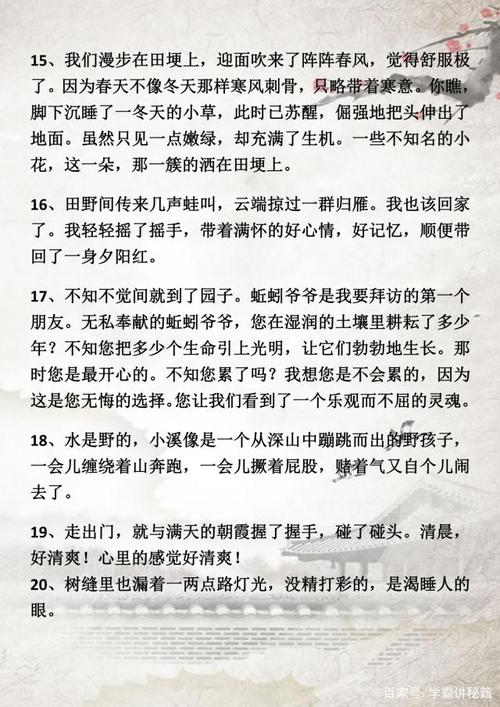 15、我们漫步在田埂上，迎面吹来了阵阵春风，觉得舒服极了。因为春天不像冬天那样寒风刺骨，只略带着寒意。你瞧，脚下沉睡了一冬天的小草，此时已苏醒，倔强地把头伸出了地面。虽然只见一点嫩绿，却充满了生机。一些不知名的小花，这一朵，那一簇的洒在田埂上。

16、田野间传来几声蛙叫，云端掠过一群归雁。我也该回家了。我轻轻摇了摇手，带着满怀的好心情，好记忆，顺便带回了一身夕阳红。

17、不知不觉间就到了园子。蚯蚓爷爷是我要拜访的第一个朋友。无私奉献的蚯蚓爷爷，您在湿润的土壤里耕耘了多少年？不知您把多少个生命引上光明，让它们勃勃地生长。那时您是最开心的。不知您累了吗？我想您是不会累的，因为这是您无悔的选择。您让我们看到了一个乐观而不屈的灵魂。

18、水是野的，小溪像是一个从深山中蹦跳而出的野孩子，一会儿缠绕着山奔跑，一会儿撅着屁股，赌着气又自个儿闹去了。

19、走出门，就与满天的朝霞握了握手，碰了碰头。清晨，好清爽！心里的感觉好清爽！
20、树缝里也漏着一两点路灯光，没精打彩的，是渴睡人的眼。

百家号/学霸讲秘籍